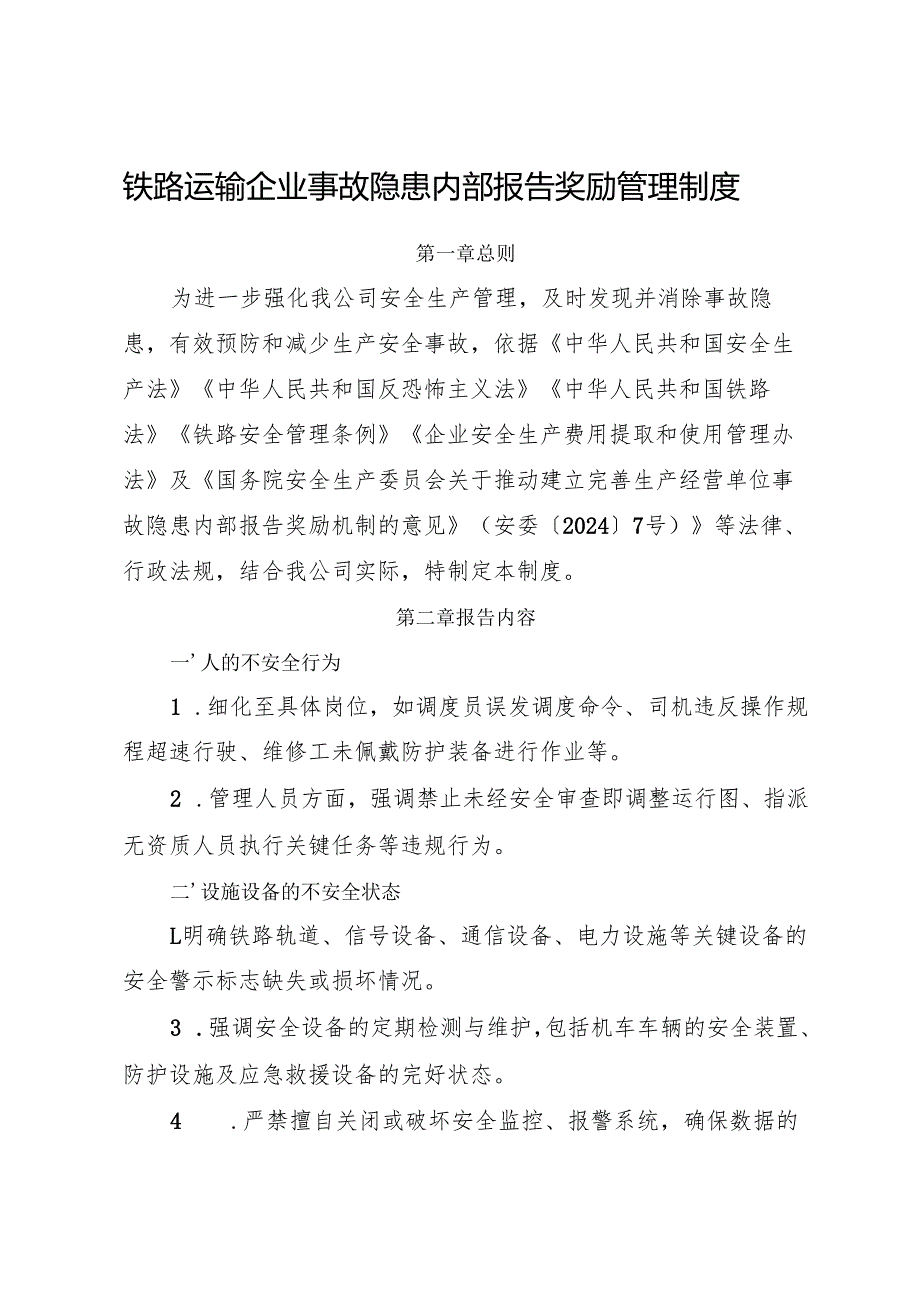 铁路运输企业事故隐患内部报告奖励管理制度

第一章总则

为进一步强化我公司安全生产管理，及时发现并消除事故隐患，有效预防和减少生产安全事故，依据《中华人民共和国安全生产法》《中华人民共和国反恐怖主义法》《中华人民共和国铁路法》《铁路安全管理条例》《企业安全生产费用提取和使用管理办法》及《国务院安全生产委员会关于推动建立完善生产经营单位事故隐患内部报告奖励机制的意见》（安委〔2024〕7号）》等法律、行政法规，结合我公司实际，特制定本制度。

第二章报告内容

一’人的不安全行为

1．细化至具体岗位，如调度员误发调度命令、司机违反操作规程超速行驶、维修工未佩戴防护装备进行作业等。

2．管理人员方面，强调禁止未经安全审查即调整运行图、指派无资质人员执行关键任务等违规行为。

二’设施设备的不安全状态

L明确铁路轨道、信号设备、通信设备、电力设施等关键设备的安全警示标志缺失或损坏情况。

3．强调安全设备的定期检测与维护，包括机车车辆的安全装置、防护设施及应急救援设备的完好状态。

4　．严禁擅自关闭或破坏安全监控、报警系统，确保数据的